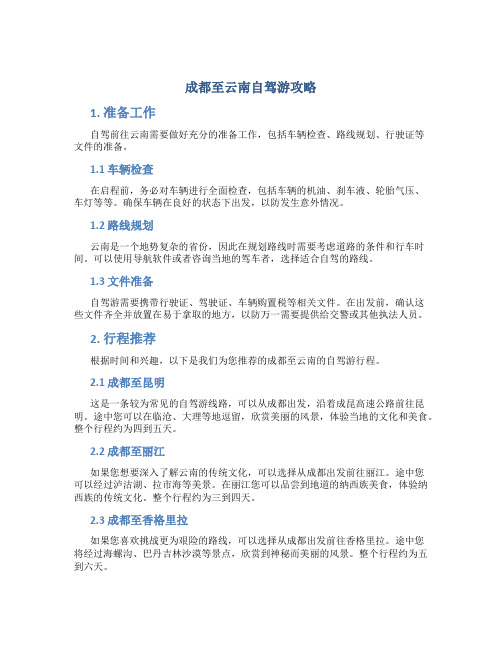 成都至云南自驾游攻略

1. 准备工作

自驾前往云南需要做好充分的准备工作，包括车辆检查、路线规划、行驶证等文件的准备。

1.1 车辆检查

在启程前，务必对车辆进行全面检查，包括车辆的机油、刹车液、轮胎气压、车灯等等。确保车辆在良好的状态下出发，以防发生意外情况。

1.2 路线规划

云南是一个地势复杂的省份，因此在规划路线时需要考虑道路的条件和行车时间。可以使用导航软件或者咨询当地的驾车者，选择适合自驾的路线。

1.3 文件准备

自驾游需要携带行驶证、驾驶证、车辆购置税等相关文件。在出发前，确认这些文件齐全并放置在易于拿取的地方，以防万一需要提供给交警或其他执法人员。

2. 行程推荐

根据时间和兴趣，以下是我们为您推荐的成都至云南的自驾游行程。

2.1 成都至昆明

这是一条较为常见的自驾游线路，可以从成都出发，沿着成昆高速公路前往昆明。途中您可以在临沧、大理等地逗留，欣赏美丽的风景，体验当地的文化和美食。整个行程约为四到五天。

2.2 成都至丽江

如果您想要深入了解云南的传统文化，可以选择从成都出发前往丽江。途中您可以经过泸沽湖、拉市海等美景。在丽江您可以品尝到地道的纳西族美食，体验纳西族的传统文化。整个行程约为三到四天。

2.3 成都至香格里拉

如果您喜欢挑战更为艰险的路线，可以选择从成都出发前往香格里拉。途中您将经过海螺沟、巴丹吉林沙漠等景点，欣赏到神秘而美丽的风景。整个行程约为五到六天。